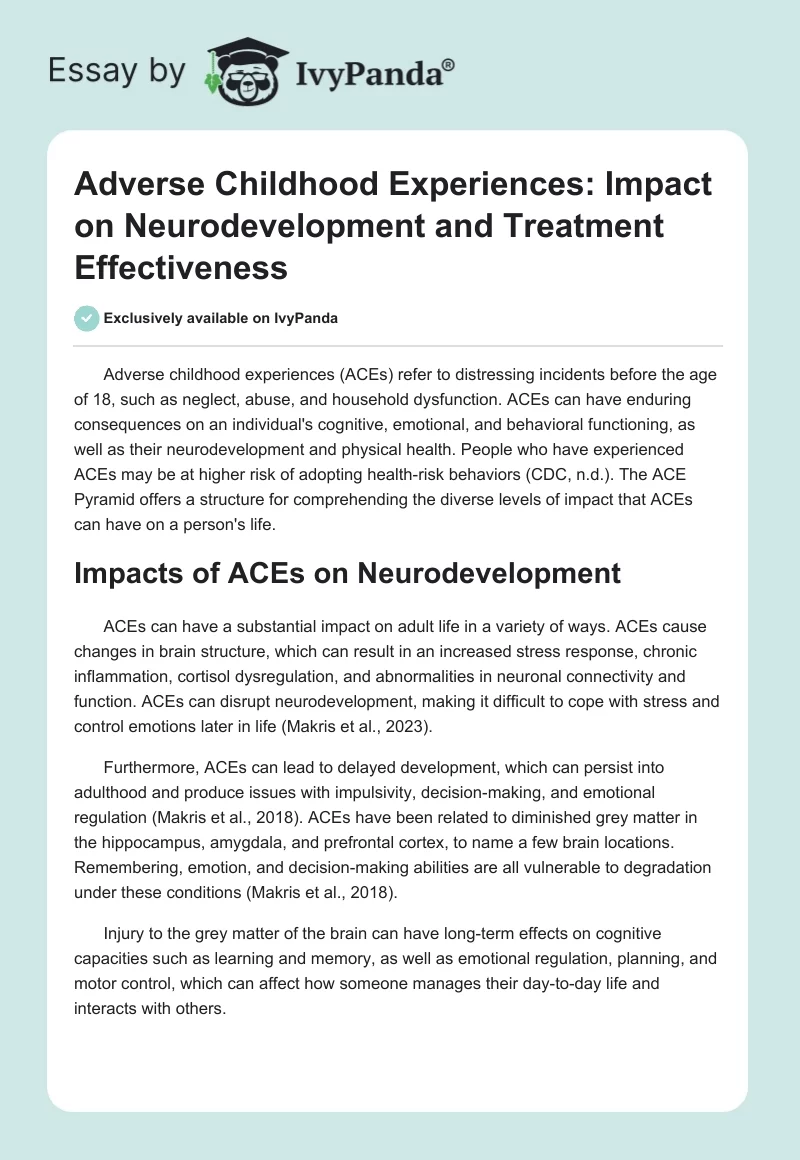 Essay by IvyPanda®

Adverse Childhood Experiences: Impact on Neurodevelopment and Treatment Effectiveness

Exclusively available on IvyPanda

Adverse childhood experiences (ACEs) refer to distressing incidents before the age of 18, such as neglect, abuse, and household dysfunction. ACEs can have enduring consequences on an individual's cognitive, emotional, and behavioral functioning, as well as their neurodevelopment and physical health. People who have experienced ACEs may be at higher risk of adopting health-risk behaviors (CDC, n.d.). The ACE Pyramid offers a structure for comprehending the diverse levels of impact that ACEs can have on a person's life.

Impacts of ACEs on Neurodevelopment

ACEs can have a substantial impact on adult life in a variety of ways. ACEs cause changes in brain structure, which can result in an increased stress response, chronic inflammation, cortisol dysregulation, and abnormalities in neuronal connectivity and function. ACEs can disrupt neurodevelopment, making it difficult to cope with stress and control emotions later in life (Makris et al., 2023).

Furthermore, ACEs can lead to delayed development, which can persist into adulthood and produce issues with impulsivity, decision-making, and emotional regulation (Makris et al., 2018). ACEs have been related to diminished grey matter in the hippocampus, amygdala, and prefrontal cortex, to name a few brain locations. Remembering, emotion, and decision-making abilities are all vulnerable to degradation under these conditions (Makris et al., 2018).

Injury to the grey matter of the brain can have long-term effects on cognitive capacities such as learning and memory, as well as emotional regulation, planning, and motor control, which can affect how someone manages their day-to-day life and interacts with others.